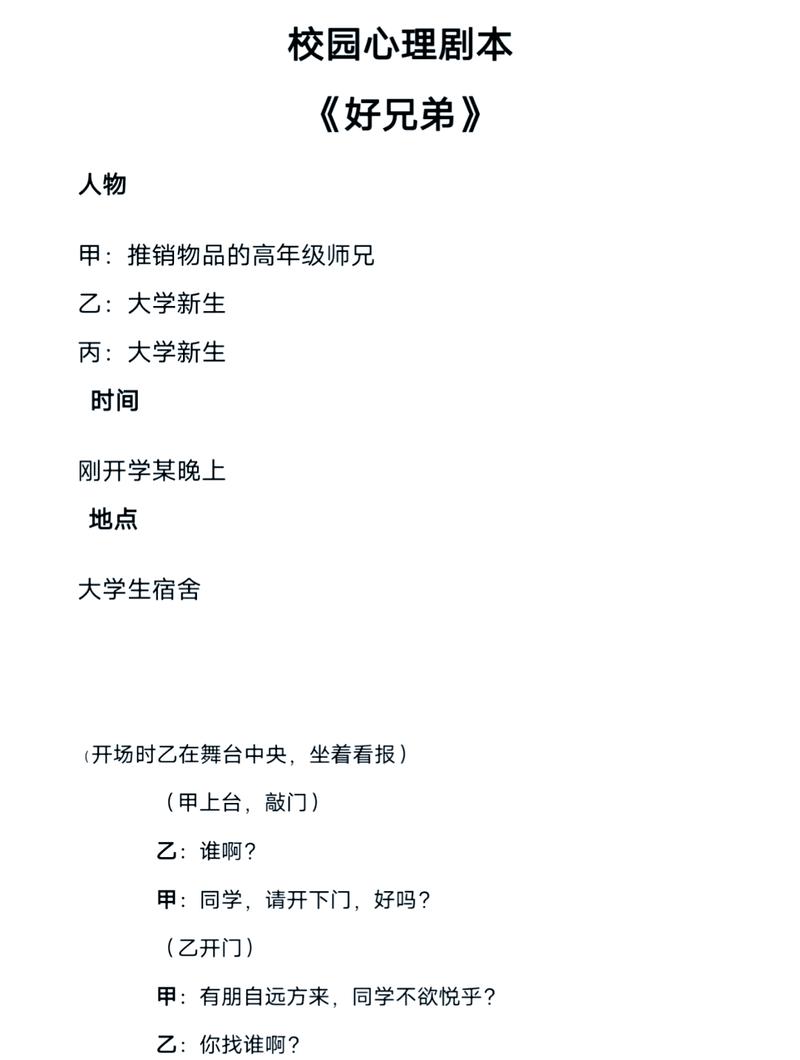 校园心理剧本

《好兄弟》

人物

甲：推销物品的高年级师兄

乙：大学新生

丙：大学新生

时间

刚开学某晚上

地点

大学生宿舍

（开场时乙在舞台中央，坐着看报）

（甲上台，敲门）

乙：谁啊？

甲：同学，请开下门，好吗？

（乙开门）

甲：有朋自远方来，同学不欲悦乎？

乙：你找谁啊？